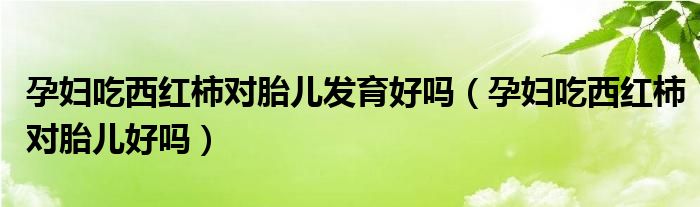 孕妇吃西红柿对胎儿发育好吗（孕妇吃西红柿对胎儿好吗）